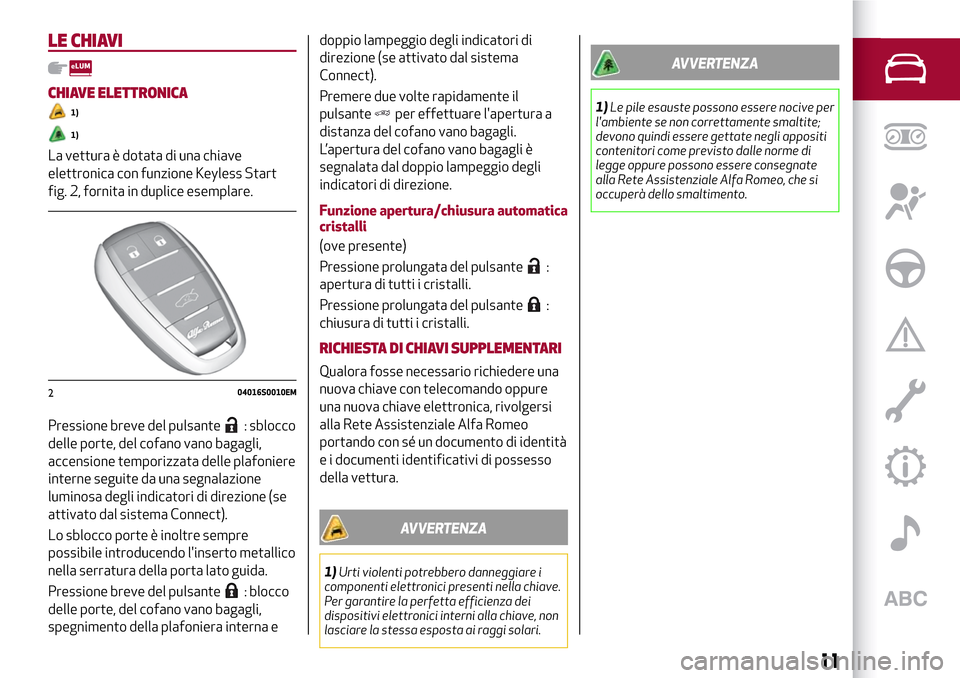 LE CHIAVI

eLUM

CHIAVE ELETTRONICA

1)

1)

La vettura è dotata di una chiave elettronica con funzione Keyless Start fig. 2, fornita in duplice esemplare.

2 04016S0010EM

Pressione breve del pulsante : sblocco delle porte, del cofano vano bagagli, accensione temporizzata delle plafoniere interne seguite da una segnalazione luminosa degli indicatori di direzione (se attivato dal sistema Connect).

Lo sblocco porte è inoltre sempre possibile introducendo l'inserto metallico nella serratura della porta lato guida.

Pressione breve del pulsante : blocco delle porte, del cofano vano bagagli, spegnimento della plafoniera interna e doppio lampeggio degli indicatori di direzione (se attivato dal sistema Connect).

Premere due volte rapidamente il pulsante per effettuare l'apertura a distanza del cofano vano bagagli. L'apertura del cofano vano bagagli è segnalata dal doppio lampeggio degli indicatori di direzione.

Funzione apertura/chiusura automatica cristalli

(ove presente)

Pressione prolungata del pulsante : apertura di tutti i cristalli.

Pressione prolungata del pulsante : chiusura di tutti i cristalli.

RICHIESTA DI CHIAVI SUPPLEMENTARI

Qualora fosse necessario richiedere una nuova chiave con telecomando oppure una nuova chiave elettronica, rivolgersi alla Rete Assistenziale Alfa Romeo portando con sé un documento di identità e i documenti identificativi di possesso della vettura.

AVVERTENZA

1) Urti violenti potrebbero danneggiare i componenti elettronici presenti nella chiave. Per garantire la perfetta efficienza dei dispositivi elettronici interni alla chiave, non lasciare la stessa esposta ai raggi solari.

AVVERTENZA

1) Le pile esauste possono essere nocive per l'ambiente se non correttamente smaltite; devono quindi essere gettate negli appositi contenitori come previsto dalle norme di legge oppure possono essere consegnate alla Rete Assistenziale Alfa Romeo, che si occuperà dello smaltimento.

ABC

11

carmanualsonline.info